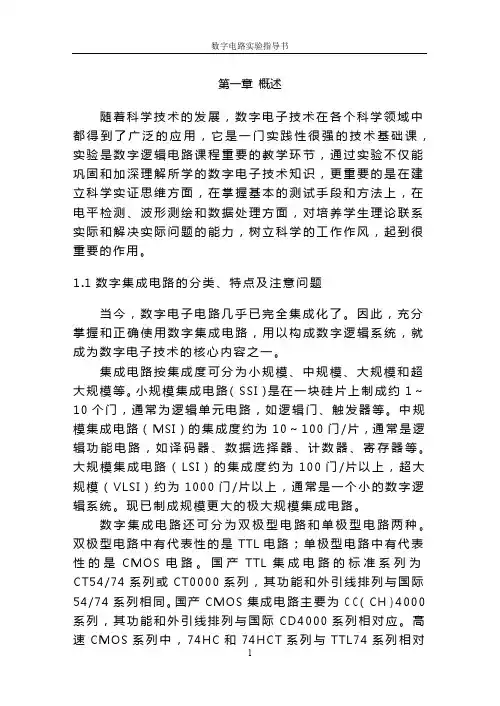 数字电路实验指导书

第一章 概述

随着科学技术的发展，数字电子技术在各个科学领域中都得到了广泛的应用，它是一门实践性很强的技术基础课，实验是数字逻辑电路课程重要的教学环节，通过实验不仅能巩固和加深理解所学的数字电子技术知识，更重要的是在建立科学实证思维方面，在掌握基本的测试手段和方法上，在电平检测、波形测绘和数据处理方面，对培养学生理论联系实际和解决实际问题的能力，树立科学的工作作风，起到很重要的作用。

1.1 数字集成电路的分类、特点及注意问题

当今，数字电子电路几乎已完全集成化了。因此，充分掌握和正确使用数字集成电路，用以构成数字逻辑系统，就成为数字电子技术的核心内容之一。

集成电路按集成度可分为小规模、中规模、大规模和超大规模等。小规模集成电路（SSI）是在一块硅片上制成约 1～10 个门，通常为逻辑单元电路，如逻辑门、触发器等。中规模集成电路（MSI）的集成度约为 10～100 门/片，通常是逻辑功能电路，如译码器、数据选择器、计数器、寄存器等。大规模集成电路（LSI）的集成度约为 100 门/片以上，超大规模（VLSI）约为 1000 门/片以上，通常是一个小的数字逻辑系统。现已制成规模更大的极大规模集成电路。

数字集成电路还可分为双极型电路和单极型电路两种。双极型电路中有代表性的是 TTL 电路；单极型电路中有代表性的是 CMOS 电路。国产 TTL 集成电路的标准系列为 CT54/74 系列或 CT0000 系列，其功能和外引线排列与国际 54/74 系列相同。国产 CMOS 集成电路主要为 CC（CH）4000 系列，其功能和外引线排列与国际 CD4000 系列相对应。高速 CMOS 系列中，74HC 和 74HCT 系列与 TTL74 系列相对

1